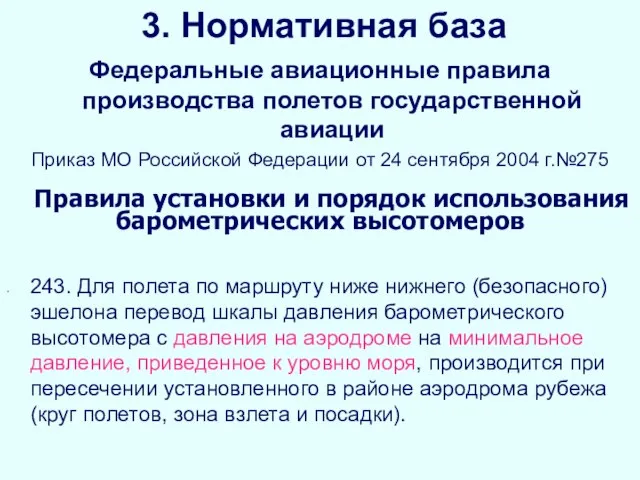 3. Нормативная база

Федеральные авиационные правила производства полетов государственной авиации

Приказ МО Российской Федерации от 24 сентября 2004 г.№275

Правила установки и порядок использования барометрических высотомеров

243. Для полета по маршруту ниже нижнего (безопасного) эшелона перевод шкалы давления барометрического высотомера с давления на аэродроме на минимальное давление, приведенное к уровню моря, производится при пересечении установленного в районе аэродрома рубежа (круг полетов, зона взлета и посадки).